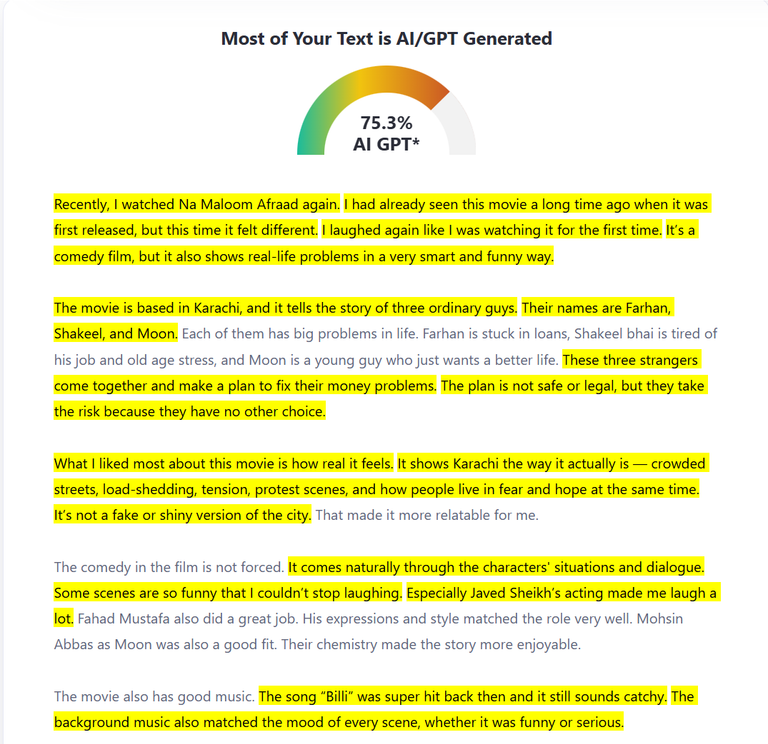 Most of Your Text is AI/GPT Generated

75.3%
AI GPT*

Recently, I watched Na Maloom Afraad again. I had already seen this movie a long time ago when it was first released, but this time it felt different. I laughed again like I was watching it for the first time. It's a comedy film, but it also shows real-life problems in a very smart and funny way.

The movie is based in Karachi, and it tells the story of three ordinary guys. Their names are Farhan, Shakeel, and Moon. Each of them has big problems in life. Farhan is stuck in loans, Shakeel bhai is tired of his job and old age stress, and Moon is a young guy who just wants a better life. These three strangers come together and make a plan to fix their money problems. The plan is not safe or legal, but they take the risk because they have no other choice.

What I liked most about this movie is how real it feels. It shows Karachi the way it actually is — crowded streets, load-shedding, tension, protest scenes, and how people live in fear and hope at the same time. It's not a fake or shiny version of the city. That made it more relatable for me.

The comedy in the film is not forced. It comes naturally through the characters' situations and dialogue. Some scenes are so funny that I couldn't stop laughing. Especially Javed Sheikh's acting made me laugh a lot. Fahad Mustafa also did a great job. His expressions and style matched the role very well. Mohsin Abbas as Moon was also a good fit. Their chemistry made the story more enjoyable.

The movie also has good music. The song "Billi" was super hit back then and it still sounds catchy. The background music also matched the mood of every scene, whether it was funny or serious.